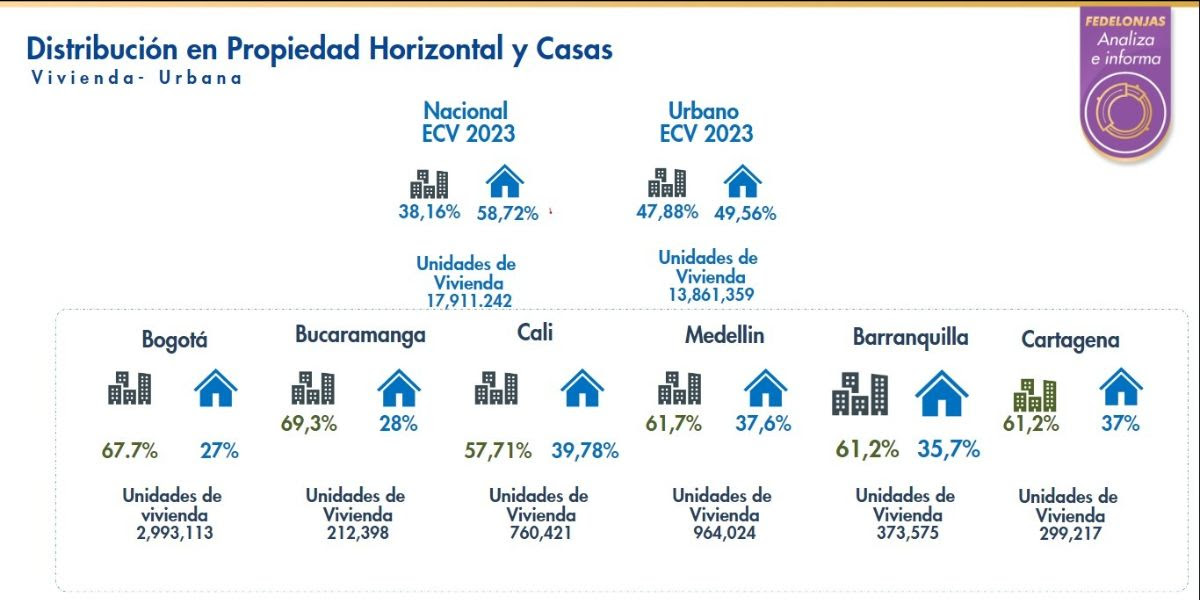 Distribución en Propiedad Horizontal y Casas
Vivienda- Urbana

FEDELONJAS
Analiza
e informa

Nacional
ECV 2023

38,16% 58,72%

Unidades de
Vivienda
17,911.242

Urbano
ECV 2023

47,88% 49,56%

Unidades de
Vivienda
13,861,359

Bogotá

67.7% 27%

Unidades de
vivienda
2,993,113

Bucaramanga

69,3% 28%

Unidades de
Vivienda
212,398

Cali

57,71% 39,78%

Unidades de
Vivienda
760,421

Medellin

61,7% 37,6%

Unidades de
Vivienda
964,024

Barranquilla

61,2% 35,7%

Unidades de
Vivienda
373,575

Cartagena

61,2% 37%

Unidades de
Vivienda
299,217